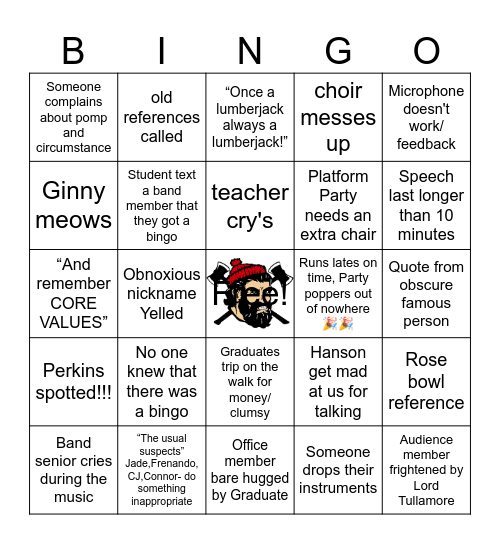 | B | I | N | G | O |
|---|---|---|---|---|
| Someone complains about pomp and circumstance | old references called | “Once a lumberjack always a lumberjack!” | choir messes up | Microphone doesn't work/ feedback |
| Ginny meows | Student text a band member that they got a bingo | teacher cry's | Platform Party needs an extra chair | Speech last longer than 10 minutes |
| “And remember CORE VALUES” | Obnoxious nickname Yelled | Free! | Runs lates on time, Party poppers out of nowhere 🎉🎉 | Quote from obscure famous person |
| Perkins spotted!!! | No one knew that there was a bingo | Graduates trip on the walk for money/ clumsy | Hanson get mad at us for talking | Rose bowl reference |
| Band senior cries during the music | “The usual suspects” Jade,Frenando, CJ,Connor- do something inappropriate | Office member bare hugged by Graduate | Someone drops their instruments | Audience member frightened by Lord Tullamore |